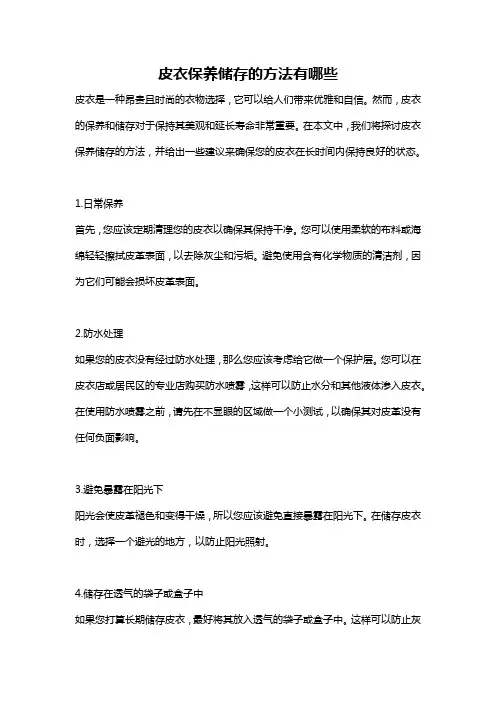 皮衣保养储存的方法有哪些

皮衣是一种昂贵且时尚的衣物选择，它可以给人们带来优雅和自信。然而，皮衣的保养和储存对于保持其美观和延长寿命非常重要。在本文中，我们将探讨皮衣保养储存的方法，并给出一些建议来确保您的皮衣在长时间内保持良好的状态。

1.日常保养
首先，您应该定期清理您的皮衣以确保其保持干净。您可以使用柔软的布料或海绵轻轻擦拭皮革表面，以去除灰尘和污垢。避免使用含有化学物质的清洁剂，因为它们可能会损坏皮革表面。

2.防水处理
如果您的皮衣没有经过防水处理，那么您应该考虑给它做一个保护层。您可以在皮衣店或居民区的专业店购买防水喷雾，这样可以防止水分和其他液体渗入皮衣。在使用防水喷雾之前，请先在不显眼的区域做一个小测试，以确保其对皮革没有任何负面影响。

3.避免暴露在阳光下
阳光会使皮革褪色和变得干燥，所以您应该避免直接暴露在阳光下。在储存皮衣时，选择一个避光的地方，以防止阳光照射。

4.储存在透气的袋子或盒子中
如果您打算长期储存皮衣，最好将其放入透气的袋子或盒子中。这样可以防止灰